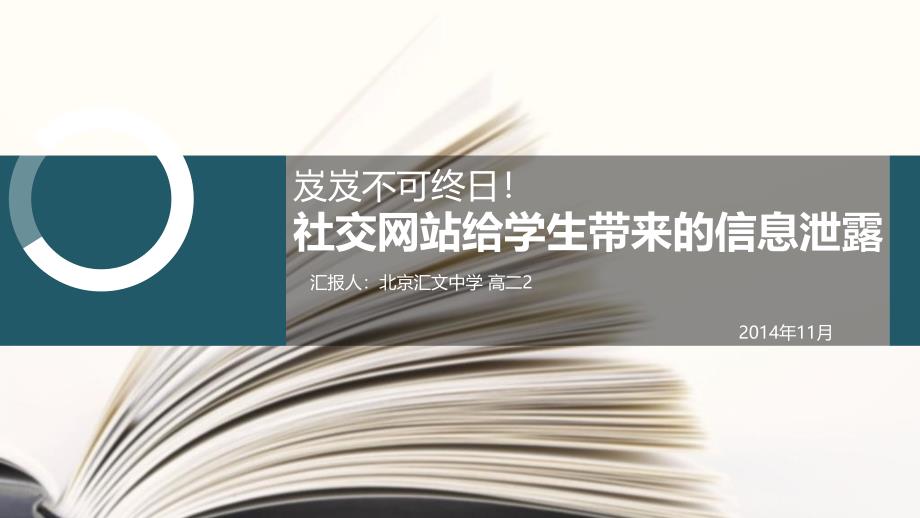 岌岌不可终日!
社交网站给学生带来的信息泄露

汇报人：北京汇文中学 高二2

2014年11月